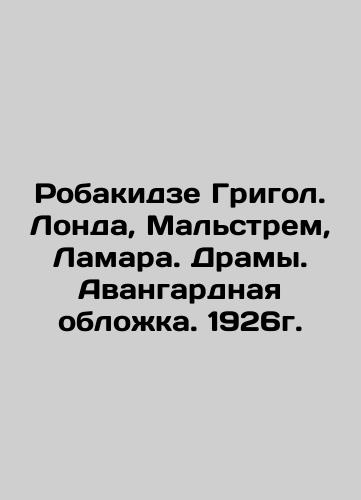 Робакидзе Григол. Лонда, Мальстрем, Ламара. Драмы. Авангардная обложка. 1926г.